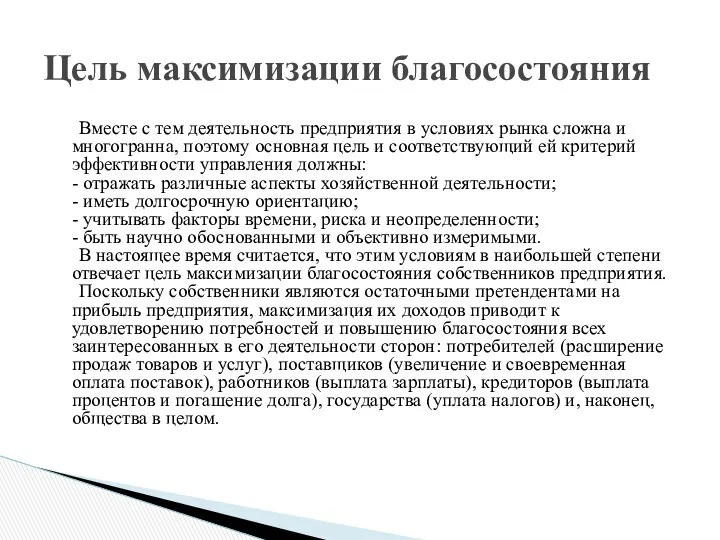 Цель максимизации благосостояния

Вместе с тем деятельность предприятия в условиях рынка сложна и многогранна, поэтому основная цель и соответствующий ей критерий эффективности управления должны:
- отражать различные аспекты хозяйственной деятельности;
- иметь долгосрочную ориентацию;
- учитывать факторы времени, риска и неопределенности;
- быть научно обоснованными и объективно измеримыми.
В настоящее время считается, что этим условиям в наибольшей степени отвечает цель максимизации благосостояния собственников предприятия.
Поскольку собственники являются остаточными претендентами на прибыль предприятия, максимизация их доходов приводит к удовлетворению потребностей и повышению благосостояния всех заинтересованных в его деятельности сторон: потребителей (расширение продаж товаров и услуг), поставщиков (увеличение и своевременная оплата поставок), работников (выплата зарплаты), кредиторов (выплата процентов и погашение долга), государства (уплата налогов) и, наконец, общества в целом.